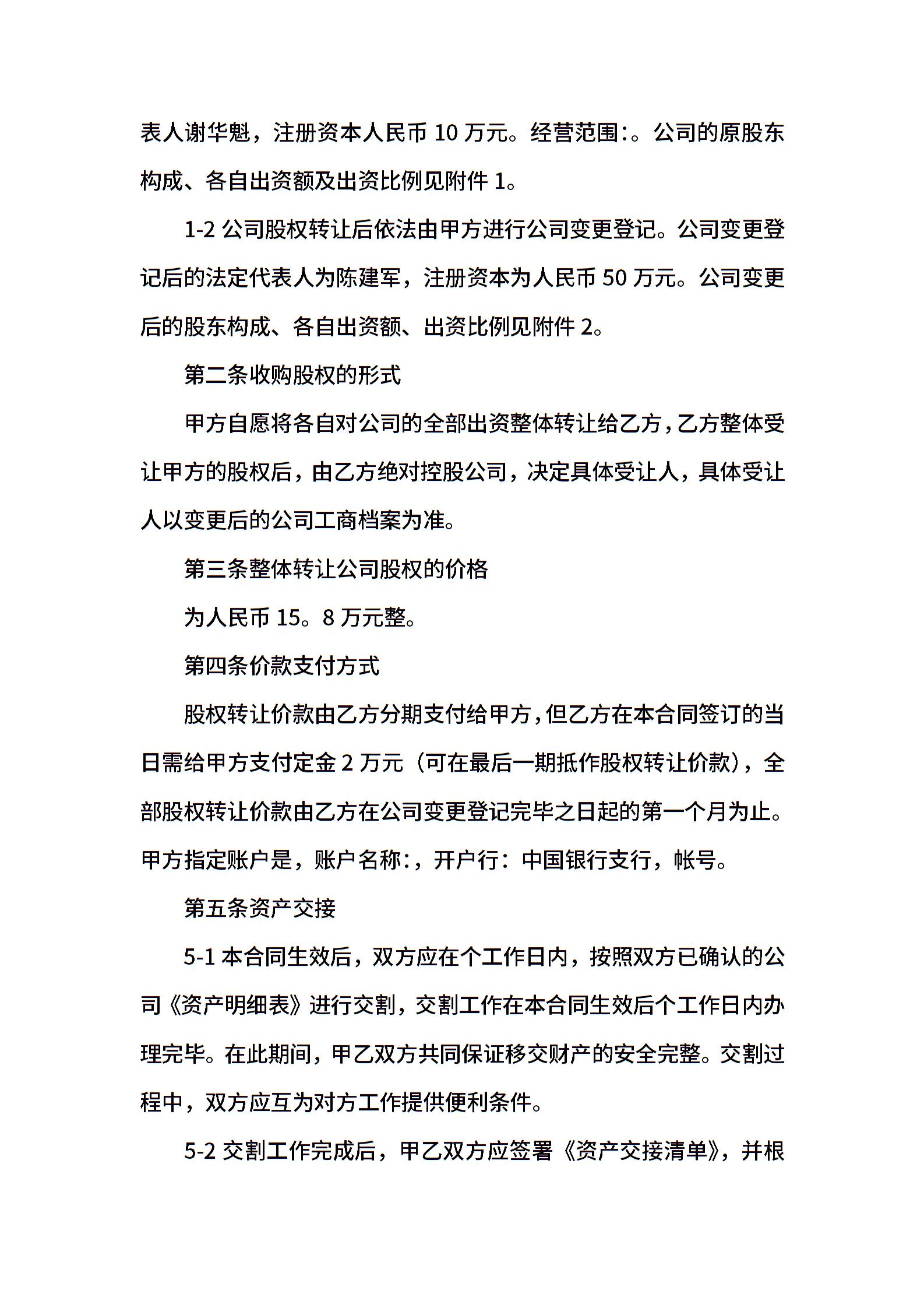 表人谢华魁，注册资本人民币 10 万元。经营范围:。公司的原股东构成、各自出资额及出资比例见附件 1。

1-2 公司股权转让后依法由甲方进行公司变更登记。公司变更登记后的法定代表人为陈建军，注册资本为人民币 50 万元。公司变更后的股东构成、各自出资额、出资比例见附件 2。

第二条收购股权的形式

甲方自愿将各自对公司的全部出资整体转让给乙方，乙方整体受让甲方的股权后，由乙方绝对控股公司，决定具体受让人，具体受让人以变更后的公司工商档案为准。

第三条整体转让公司股权的价格

为人民币 15。8 万元整。

第四条价款支付方式

股权转让价款由乙方分期支付给甲方，但乙方在本合同签订的当日需给甲方支付定金 2 万元（可在最后一期抵作股权转让价款），全部股权转让价款由乙方在公司变更登记完毕之日起的第一个月为止。甲方指定账户是，账户名称:，开户行：中国银行支行，帐号。

第五条资产交接

5-1 本合同生效后，双方应在个工作日内，按照双方已确认的公司《资产明细表》进行交割，交割工作在本合同生效后个工作日内办理完毕。在此期间，甲乙双方共同保证移交财产的安全完整。交割过程中，双方应互为对方工作提供便利条件。

5-2 交割工作完成后，甲乙双方应签署《资产交接清单》，并根